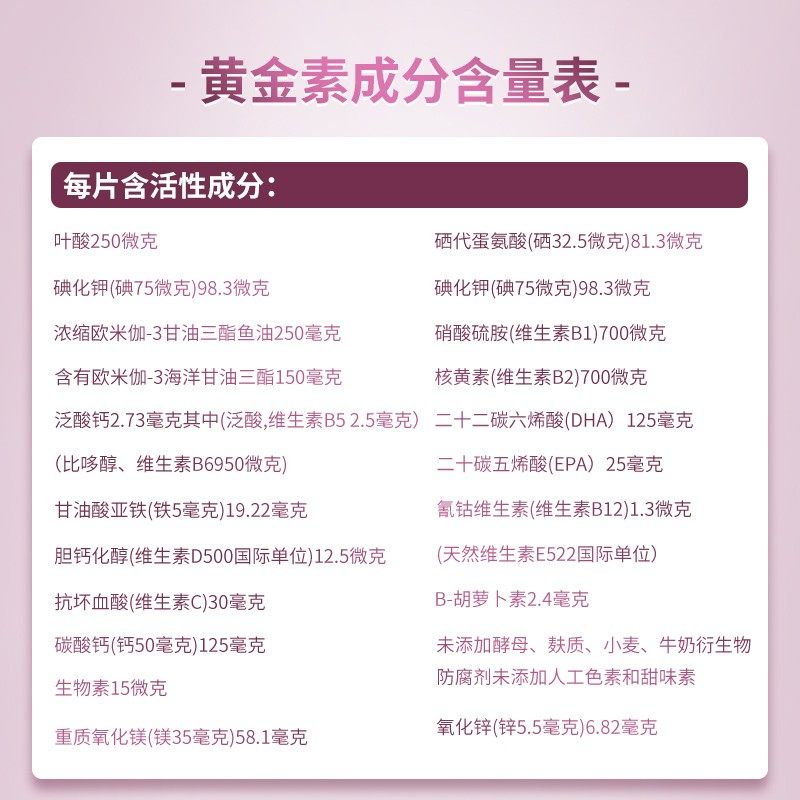 - 黄金素成分含量表 -

每片含活性成分:

叶酸250微克

碘化钾(碘75微克)98.3微克

浓缩欧米伽-3甘油三酯鱼油250毫克

含有欧米伽-3海洋甘油三酯150毫克

泛酸钙2.73毫克其中(泛酸,维生素B5 2.5毫克)

(比哆醇、维生素B6950微克)

甘油酸亚铁(铁5毫克)19.22毫克

胆钙化醇(维生素D500国际单位)12.5微克

抗坏血酸(维生素C)30毫克

碳酸钙(钙50毫克)125毫克

生物素15微克

重质氧化镁(镁35毫克)58.1毫克

硒代蛋氨酸(硒32.5微克)81.3微克

碘化钾(碘75微克)98.3微克

硝酸硫胺(维生素B1)700微克

核黄素(维生素B2)700微克

二十二碳六烯酸(DHA) 125毫克

二十碳五烯酸(EPA) 25毫克

氰钴维生素(维生素B12)1.3微克

(天然维生素E522国际单位)

B-胡萝卜素2.4毫克

未添加酵母、麸质、小麦、牛奶衍生物防腐剂未添加人工色素和甜味素

氧化锌(锌5.5毫克)6.82毫克